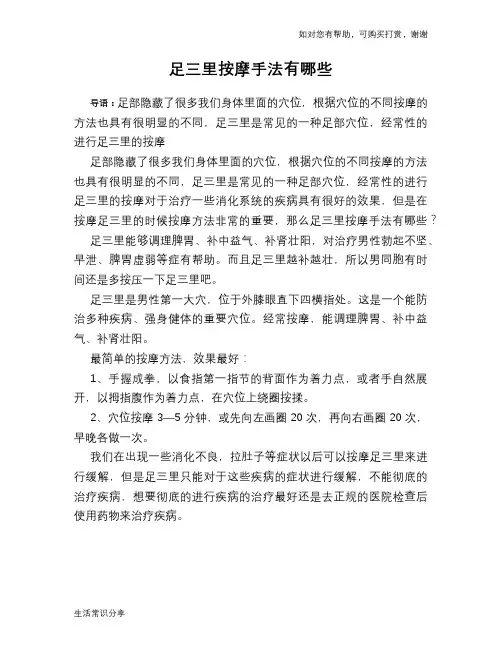 如对您有帮助，可购买打赏，谢谢

足三里按摩手法有哪些

导语：足部隐藏了很多我们身体里面的穴位，根据穴位的不同按摩的方法也具有很明显的不同，足三里是常见的一种足部穴位，经常性的进行足三里的按摩

足部隐藏了很多我们身体里面的穴位，根据穴位的不同按摩的方法也具有很明显的不同，足三里是常见的一种足部穴位，经常性的进行足三里的按摩对于治疗一些消化系统的疾病具有很好的效果，但是在按摩足三里的时候按摩方法非常的重要，那么足三里按摩手法有哪些？

足三里能够调理脾胃、补中益气、补肾壮阳，对治疗男性勃起不坚、早泄、脾胃虚弱等症有帮助。而且足三里越补越壮，所以男同胞有时间还是多按压一下足三里吧。

足三里是男性第一大穴，位于外膝眼直下四横指处。这是一个能防治多种疾病、强身健体的重要穴位。经常按摩，能调理脾胃、补中益气、补肾壮阳。

最简单的按摩方法，效果最好：

1、手握成拳，以食指第一指节的背面作为着力点，或者手自然展开，以拇指腹作为着力点，在穴位上绕圈按揉。

2、穴位按摩 3—5 分钟，或先向左画圈 20 次，再向右画圈 20 次，早晚各做一次。

我们在出现一些消化不良，拉肚子等症状以后可以按摩足三里来进行缓解，但是足三里只能对于这些疾病的症状进行缓解，不能彻底的治疗疾病，想要彻底的进行疾病的治疗最好还是去正规的医院检查后使用药物来治疗疾病。

生活常识分享